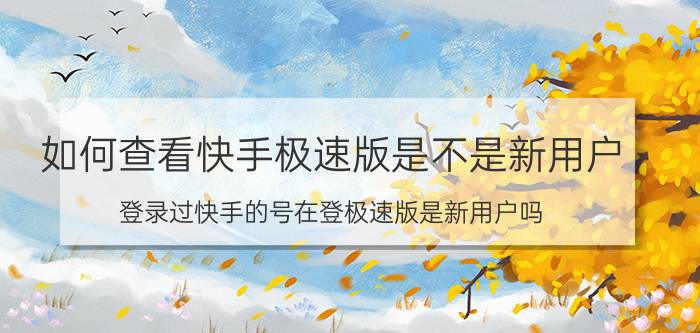 如何查看快手极速版是不是新用户

登录过快手的号在登极速版是新用户吗